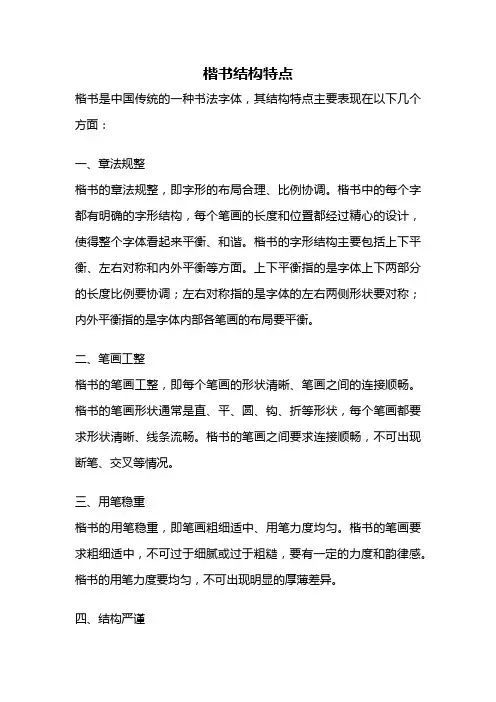 楷书结构特点

楷书是中国传统的一种书法字体，其结构特点主要表现在以下几个方面：

一、章法规整

楷书的章法规整，即字形的布局合理、比例协调。楷书中的每个字都有明确的字形结构，每个笔画的长度和位置都经过精心的设计，使得整个字体看起来平衡、和谐。楷书的字形结构主要包括上下平衡、左右对称和内外平衡等方面。上下平衡指的是字体上下两部分的长度比例要协调；左右对称指的是字体的左右两侧形状要对称；内外平衡指的是字体内部各笔画的布局要平衡。

二、笔画工整

楷书的笔画工整，即每个笔画的形状清晰、笔画之间的连接顺畅。楷书的笔画形状通常是直、平、圆、钩、折等形状，每个笔画都要求形状清晰、线条流畅。楷书的笔画之间要求连接顺畅，不可出现断笔、交叉等情况。

三、用笔稳重

楷书的用笔稳重，即笔画粗细适中、用笔力度均匀。楷书的笔画要求粗细适中，不可过于细腻或过于粗糙，要有一定的力度和韵律感。楷书的用笔力度要均匀，不可出现明显的厚薄差异。

四、结构严谨